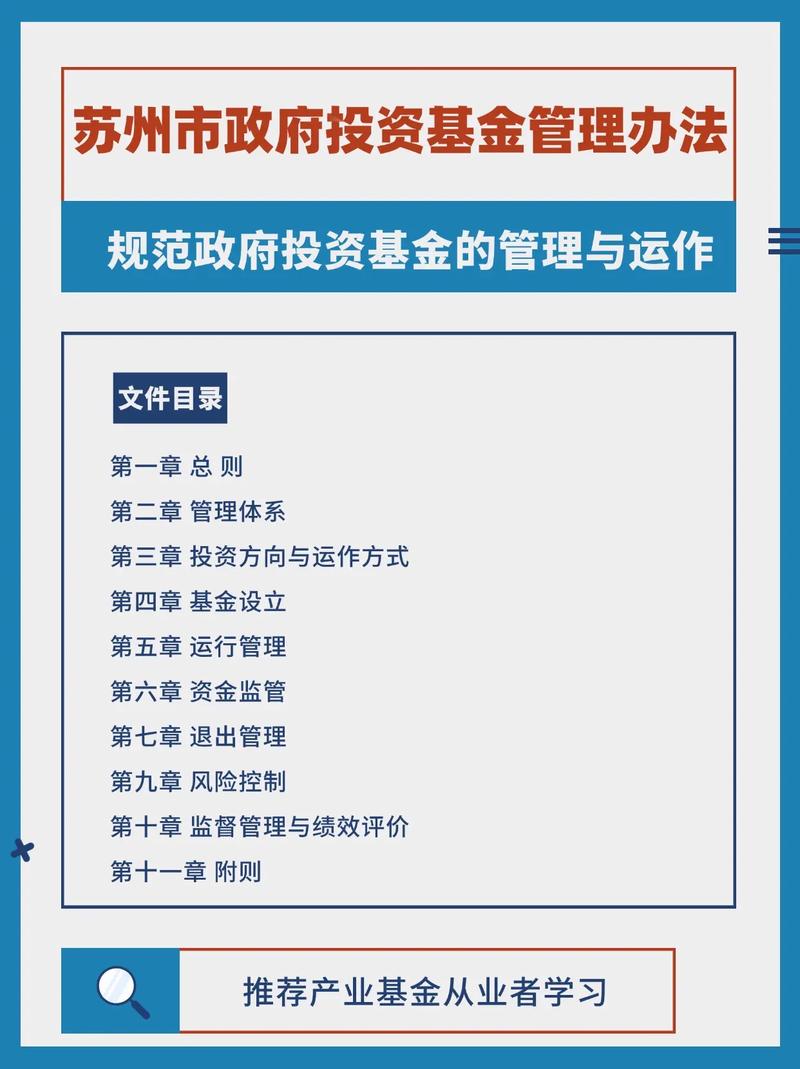 苏州市政府投资基金管理办法

规范政府投资基金的管理与运作

文件目录

第一章 总 则
第二章 管理体系
第三章 投资方向与运作方式
第四章 基金设立
第五章 运行管理
第六章 资金监管
第七章 退出管理
第九章 风险控制
第十章 监督管理与绩效评价
第十一章 附则

推荐产业基金从业者学习